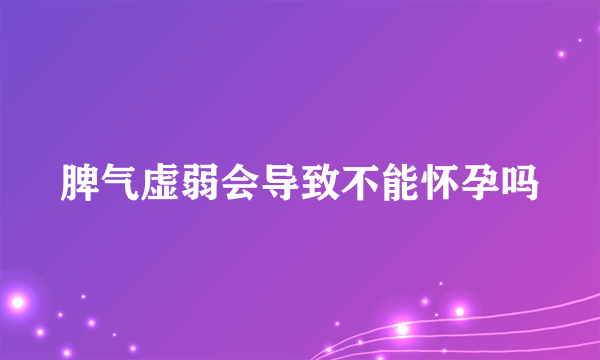 脾气虚弱会导致不能怀孕吗